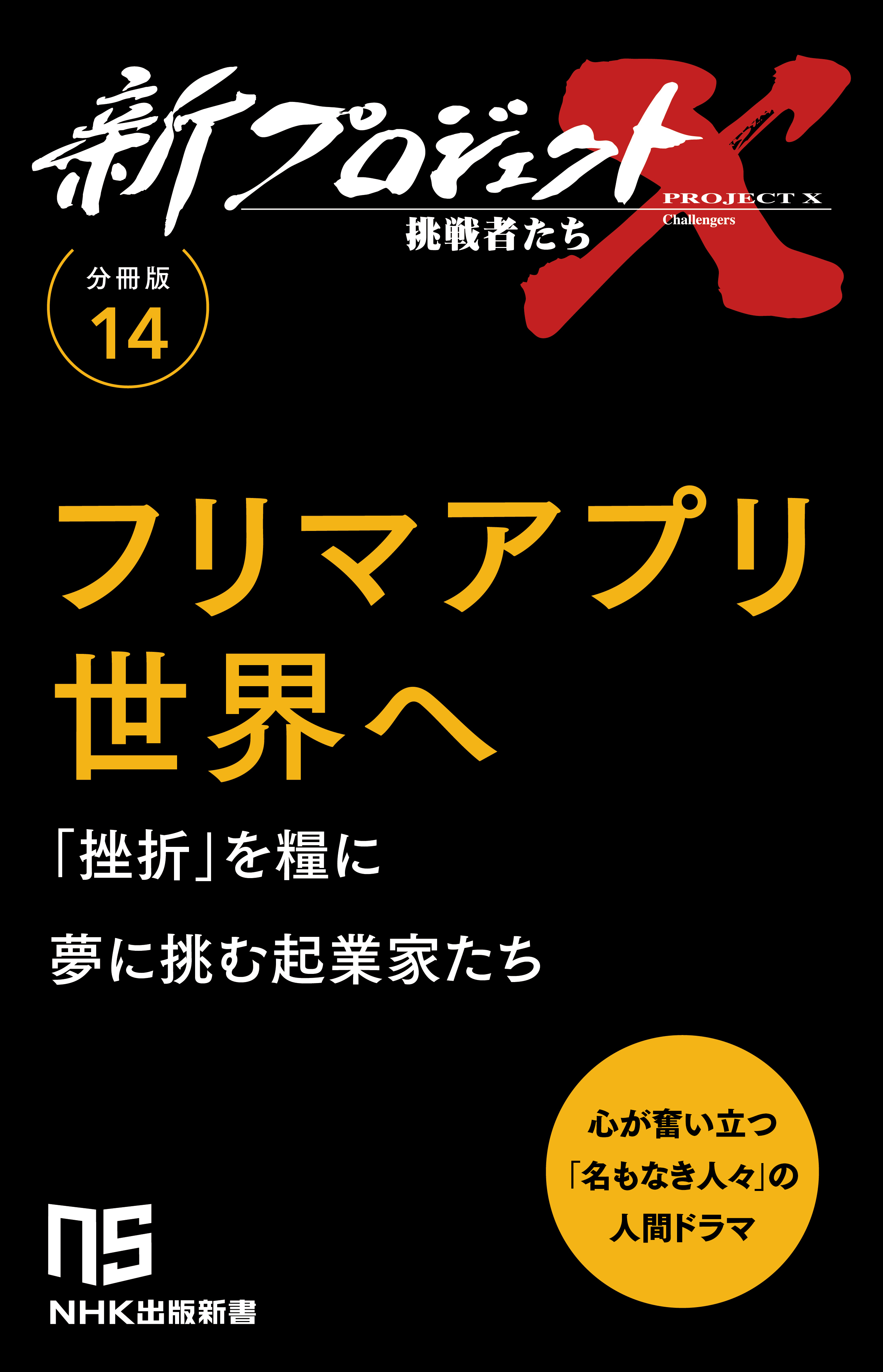 新プロジェクトX
PROJECT X
Challengers
挑戦者たち

分冊版
14

フリマアプリ
世界へ

「挫折」を糧に
夢に挑む起業家たち

心が奮い立つ
「名もなき人々」の
人間ドラマ

NS
NHK出版新書